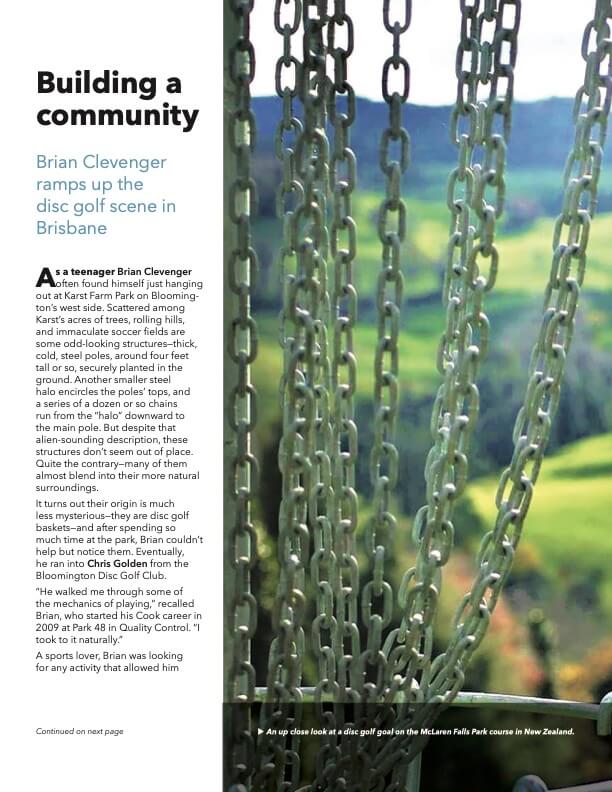 Building a community

Brian Clevenger ramps up the disc golf scene in Brisbane

As a teenager Brian Clevenger often found himself just hanging out at Karst Farm Park on Bloomington's west side. Scattered among Karst's acres of trees, rolling hills, and immaculate soccer fields are some odd-looking structures—thick, cold, steel poles, around four feet tall or so, securely planted in the ground. Another smaller steel halo encircles the poles' tops, and a series of a dozen or so chains run from the "halo" downward to the main pole. But despite that alien-sounding description, these structures don't seem out of place. Quite the contrary—many of them almost blend into their more natural surroundings.

It turns out their origin is much less mysterious—they are disc golf baskets—and after spending so much time at the park, Brian couldn't help but notice them. Eventually, he ran into Chris Golden from the Bloomington Disc Golf Club.

"He walked me through some of the mechanics of playing," recalled Brian, who started his Cook career in 2009 at Park 48 in Quality Control. "I took to it naturally."

A sports lover, Brian was looking for any activity that allowed him

Continued on next page

► An up close look at a disc golf goal on the McLaren Falls Park course in New Zealand.